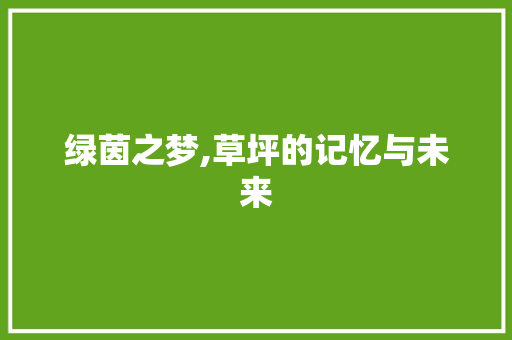 绿茵之梦,草坪的记忆与未来